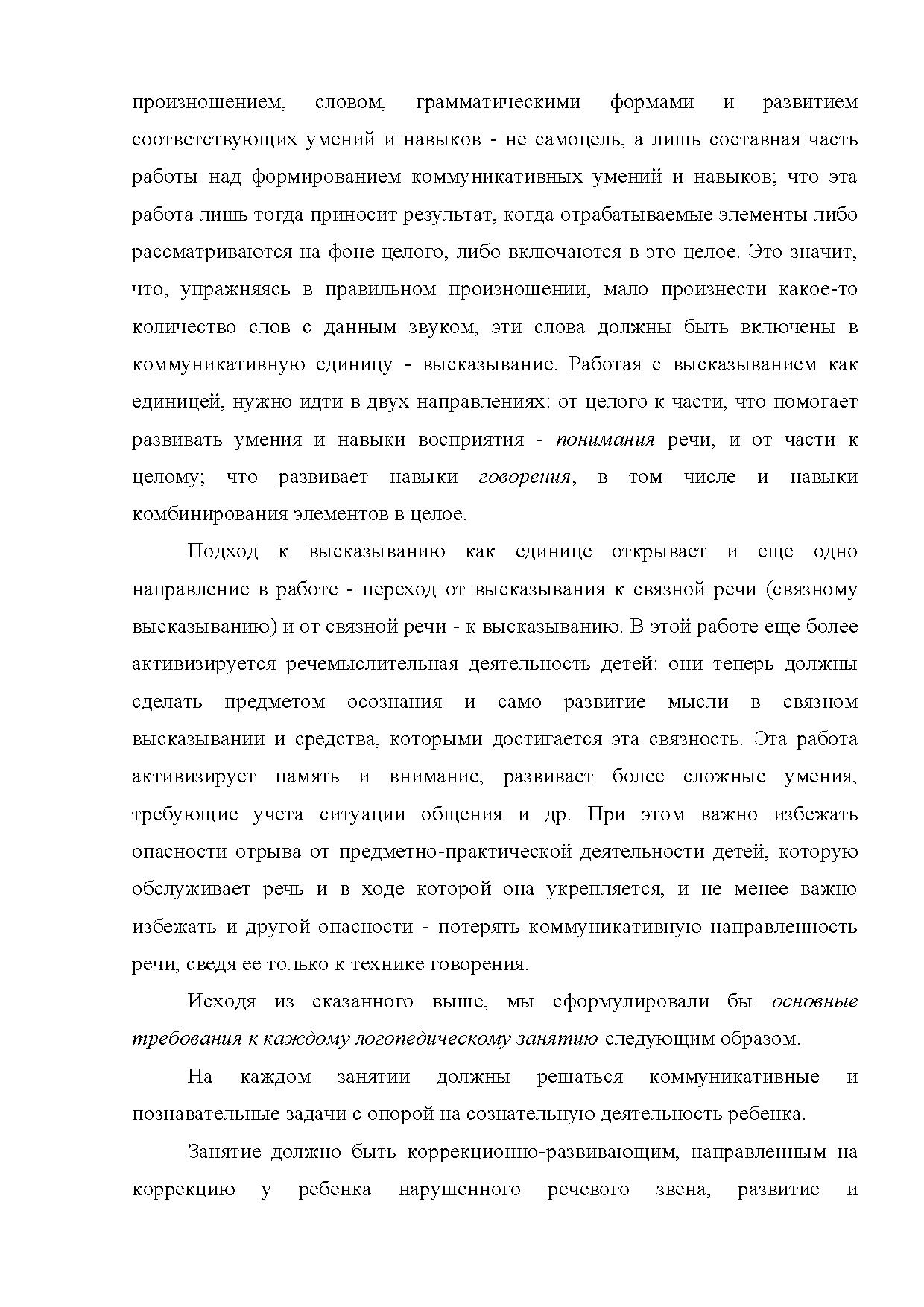 произношением, словом, грамматическими формами и развитием соответствующих умений и навыков - не самоцель, а лишь составная часть работы над формированием коммуникативных умений и навыков; что эта работа лишь тогда приносит результат, когда отрабатываемые элементы либо рассматриваются на фоне целого, либо включаются в это целое. Это значит, что, упражняясь в правильном произношении, мало произнести какое-то количество слов с данным звуком, эти слова должны быть включены в коммуникативную единицу - высказывание. Работая с высказыванием как единицей, нужно идти в двух направлениях: от целого к части, что помогает развивать умения и навыки восприятия - понимания речи, и от части к целому; что развивает навыки говорения, в том числе и навыки комбинирования элементов в целое.

Подход к высказыванию как единице открывает и еще одно направление в работе - переход от высказывания к связной речи (связному высказыванию) и от связной речи - к высказыванию. В этой работе еще более активизируется речемыслительная деятельность детей: они теперь должны сделать предметом осознания и само развитие мысли в связном высказывании и средства, которыми достигается эта связность. Эта работа активизирует память и внимание, развивает более сложные умения, требующие учета ситуации общения и др. При этом важно избежать опасности отрыва от предметно-практической деятельности детей, которую обслуживает речь и в ходе которой она укрепляется, и не менее важно избежать и другой опасности - потерять коммуникативную направленность речи, сведя ее только к технике говорения.

Исходя из сказанного выше, мы сформулировали бы основные требования к каждому логопедическому занятию следующим образом.

На каждом занятии должны решаться коммуникативные и познавательные задачи с опорой на сознательную деятельность ребенка.

Занятие должно быть коррекционно-развивающим, направленным на коррекцию у ребенка нарушенного речевого звена, развитие и